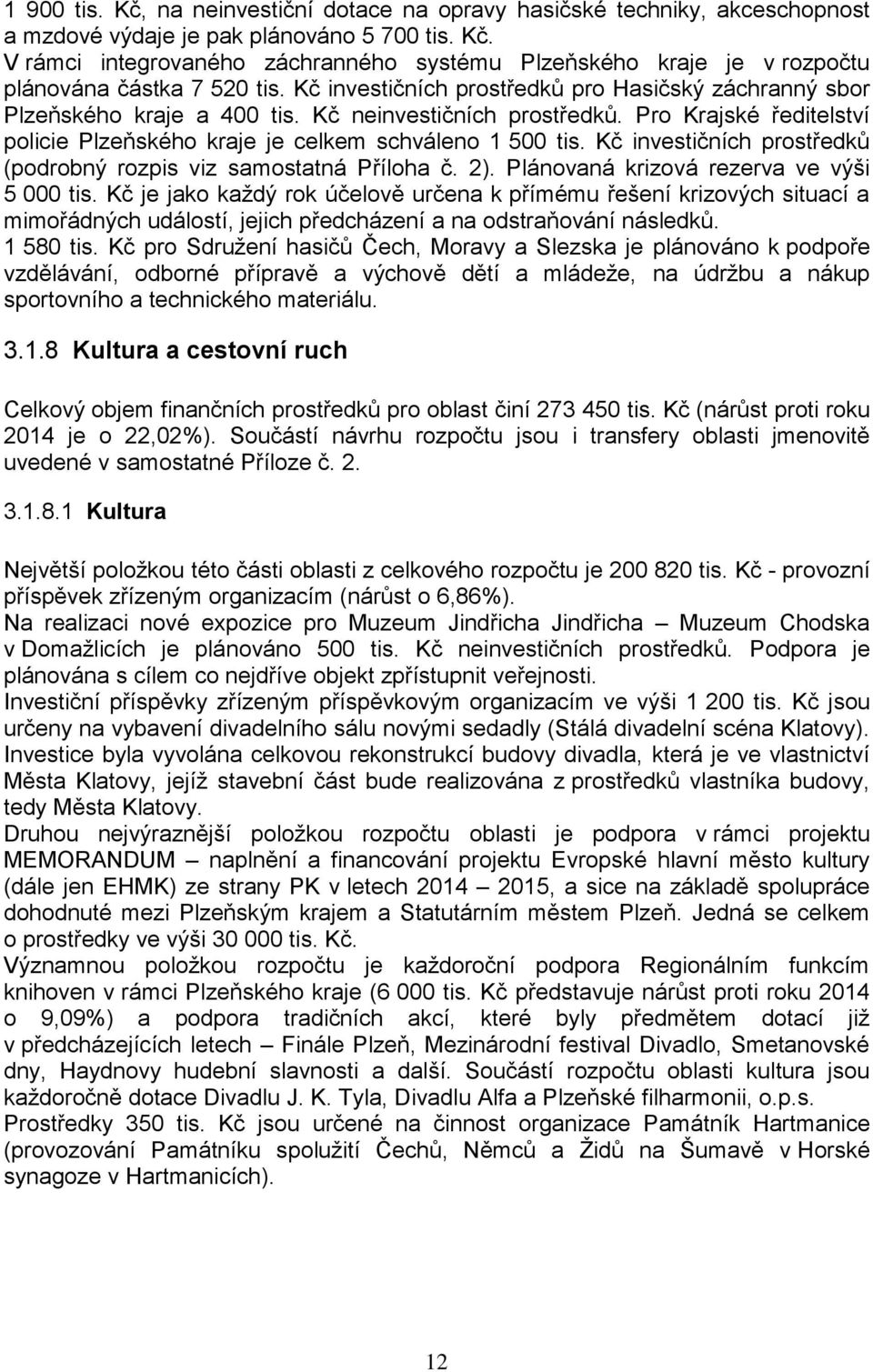 1 900 tis. Kč, na neinvestiční dotace na opravy hasičské techniky, akceschopnost a mzdové výdaje je pak plánováno 5 700 tis. Kč.
V rámci integrovaného záchranného systému Plzeňského kraje je v rozpočtu plánována částka 7 520 tis. Kč investičních prostředků pro Hasičský záchranný sbor Plzeňského kraje a 400 tis. Kč neinvestičních prostředků. Pro Krajské ředitelství policie Plzeňského kraje je celkem schváleno 1 500 tis. Kč investičních prostředků (podrobný rozpis viz samostatná Příloha č. 2). Plánovaná krizová rezerva ve výši 5 000 tis. Kč je jako každý rok účelově určena k přímému řešení krizových situací a mimořádných událostí, jejich předcházení a na odstraňování následků.
1 580 tis. Kč pro Sdružení hasičů Čech, Moravy a Slezska je plánováno k podpoře vzdělávání, odborné přípravě a výchově dětí a mládeže, na údržbu a nákup sportovního a technického materiálu.

3.1.8 Kultura a cestovní ruch

Celkový objem finančních prostředků pro oblast činí 273 450 tis. Kč (nárůst proti roku 2014 je o 22,02%). Součástí návrhu rozpočtu jsou i transfery oblasti jmenovitě uvedené v samostatné Příloze č. 2.

3.1.8.1 Kultura

Největší položkou této části oblasti z celkového rozpočtu je 200 820 tis. Kč - provozní příspěvek zřízeným organizacím (nárůst o 6,86%).
Na realizaci nové expozice pro Muzeum Jindřicha Jindřicha – Muzeum Chodska v Domažlicích je plánováno 500 tis. Kč neinvestičních prostředků. Podpora je plánována s cílem co nejdříve objekt zpřístupnit veřejnosti.
Investiční příspěvky zřízeným příspěvkovým organizacím ve výši 1 200 tis. Kč jsou určeny na vybavení divadelního sálu novými sedadly (Stálá divadelní scéna Klatovy). Investice byla vyvolána celkovou rekonstrukcí budovy divadla, která je ve vlastnictví Města Klatovy, jejíž stavební část bude realizována z prostředků vlastníka budovy, tedy Města Klatovy.
Druhou nejvýraznější položkou rozpočtu oblasti je podpora v rámci projektu MEMORANDUM – naplnění a financování projektu Evropské hlavní město kultury (dále jen EHMK) ze strany PK v letech 2014 – 2015, a sice na základě spolupráce dohodnuté mezi Plzeňským krajem a Statutárním městem Plzeň. Jedná se celkem o prostředky ve výši 30 000 tis. Kč.
Významnou položkou rozpočtu je každoroční podpora Regionálním funkcím knihoven v rámci Plzeňského kraje (6 000 tis. Kč představuje nárůst proti roku 2014 o 9,09%) a podpora tradičních akcí, které byly předmětem dotací již v předcházejících letech – Finále Plzeň, Mezinárodní festival Divadlo, Smetanovské dny, Haydnovy hudební slavnosti a další. Součástí rozpočtu oblasti kultura jsou každoročně dotace Divadlu J. K. Tyla, Divadlu Alfa a Plzeňské filharmonii, o.p.s.
Prostředky 350 tis. Kč jsou určené na činnost organizace Památník Hartmanice (provozování Památníku spolužití Čechů, Němců a Židů na Šumavě v Horské synagoze v Hartmanicích).

12